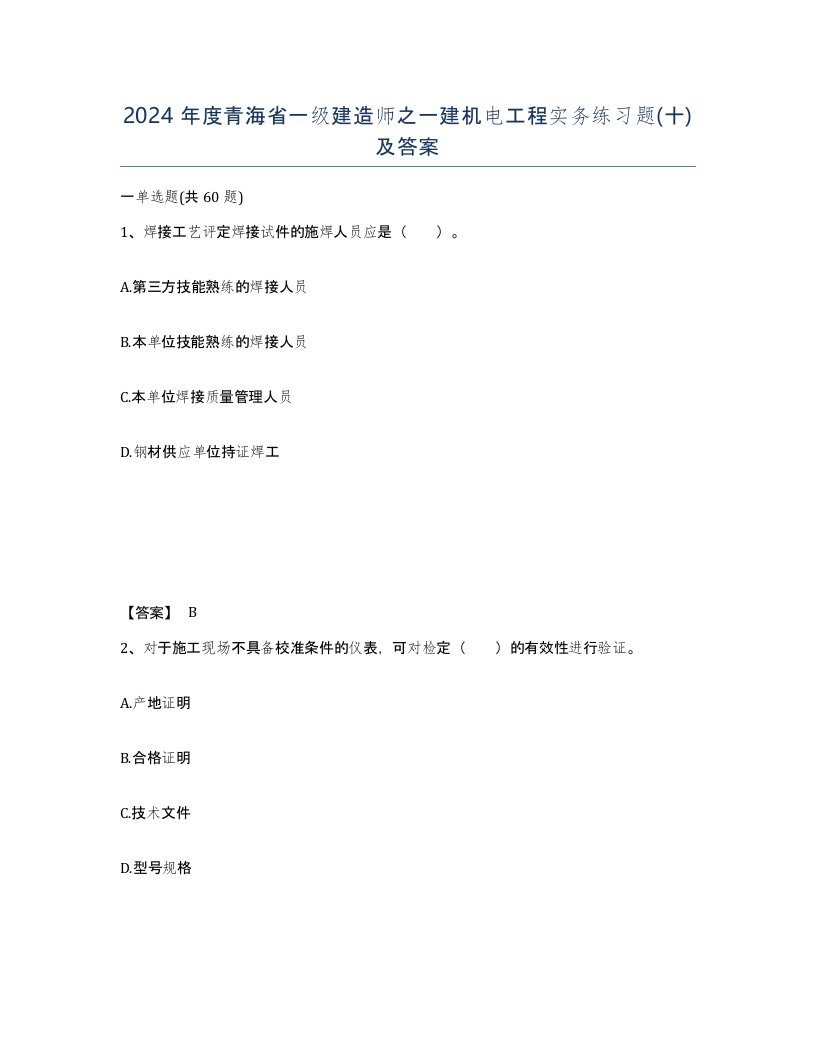 2024 年度青海省一级建造师之一建机电工程实务练习题(十)及答案

一单选题(共 60 题)

1、焊接工艺评定焊接试件的施焊人员应是（　　）。

A.第三方技能熟练的焊接人员

B.本单位技能熟练的焊接人员

C.本单位焊接质量管理人员

D.钢材供应单位持证焊工

【答案】 B

2、对于施工现场不具备校准条件的仪表，可对检定（　　）的有效性进行验证。

A.产地证明

B.合格证明

C.技术文件

D.型号规格